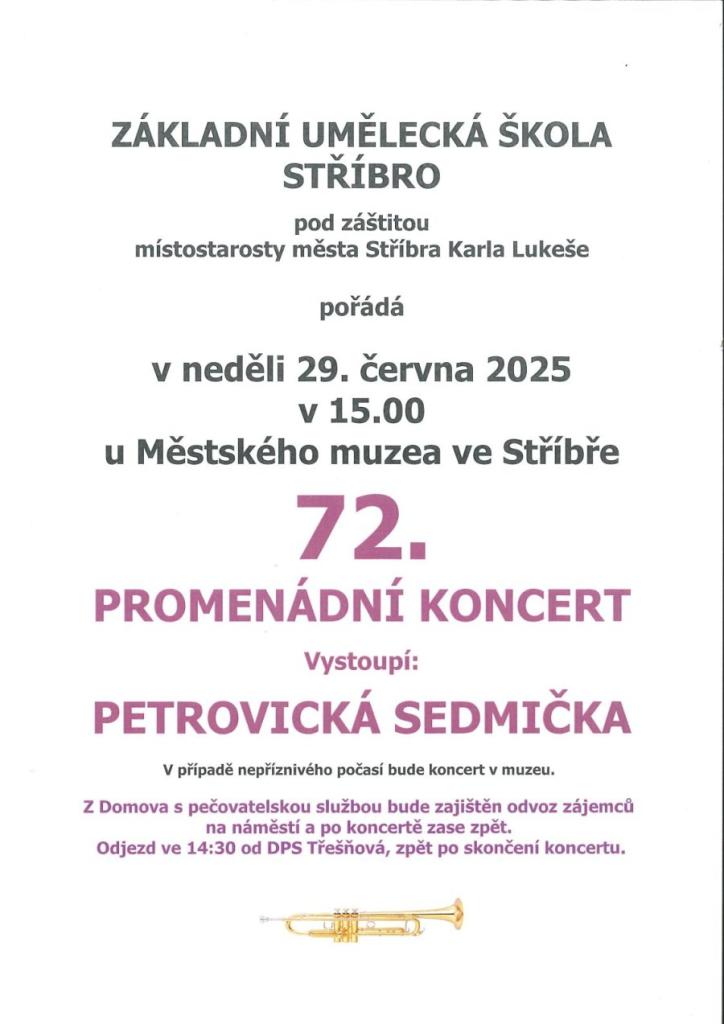 ZÁKLADNÍ UMĚLECKÁ ŠKOLA
STŘÍBRO

pod záštitou
místostarosty města Stříbra Karla Lukeše

pořádá

v neděli 29. června 2025
v 15.00
u Městského muzea ve Stříbře

72.

PROMENÁDNÍ KONCERT

Vystoupí:

PETROVICKÁ SEDMIČKA

V případě nepříznivého počasí bude koncert v muzeu.

Z Domova s pečovatelskou službou bude zajištěn odvoz zájemců na náměstí a po koncertě zase zpět.
Odjezd ve 14:30 od DPS Třešňová, zpět po skončení koncertu.